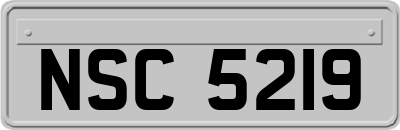 NSC 5219